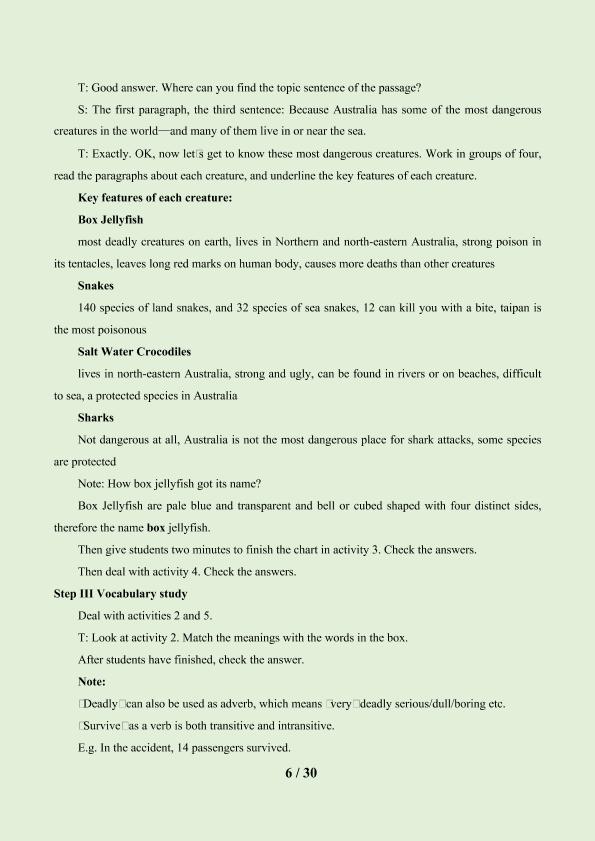 T: Good answer. Where can you find the topic sentence of the passage?

S: The first paragraph, the third sentence: Because Australia has some of the most dangerous creatures in the world—and many of them live in or near the sea.

T: Exactly. OK, now let□s get to know these most dangerous creatures. Work in groups of four, read the paragraphs about each creature, and underline the key features of each creature.

Key features of each creature:

Box Jellyfish

most deadly creatures on earth, lives in Northern and north-eastern Australia, strong poison in its tentacles, leaves long red marks on human body, causes more deaths than other creatures

Snakes

140 species of land snakes, and 32 species of sea snakes, 12 can kill you with a bite, taipan is the most poisonous

Salt Water Crocodiles

lives in north-eastern Australia, strong and ugly, can be found in rivers or on beaches, difficult to sea, a protected species in Australia

Sharks

Not dangerous at all, Australia is not the most dangerous place for shark attacks, some species are protected

Note: How box jellyfish got its name?

Box Jellyfish are pale blue and transparent and bell or cubed shaped with four distinct sides, therefore the name box jellyfish.

Then give students two minutes to finish the chart in activity 3. Check the answers.

Then deal with activity 4. Check the answers.

Step III Vocabulary study

Deal with activities 2 and 5.

T: Look at activity 2. Match the meanings with the words in the box.

After students have finished, check the answer.

Note:

□Deadly□can also be used as adverb, which means □very□deadly serious/dull/boring etc.

□Survive□as a verb is both transitive and intransitive.

E.g. In the accident, 14 passengers survived.

6 / 30